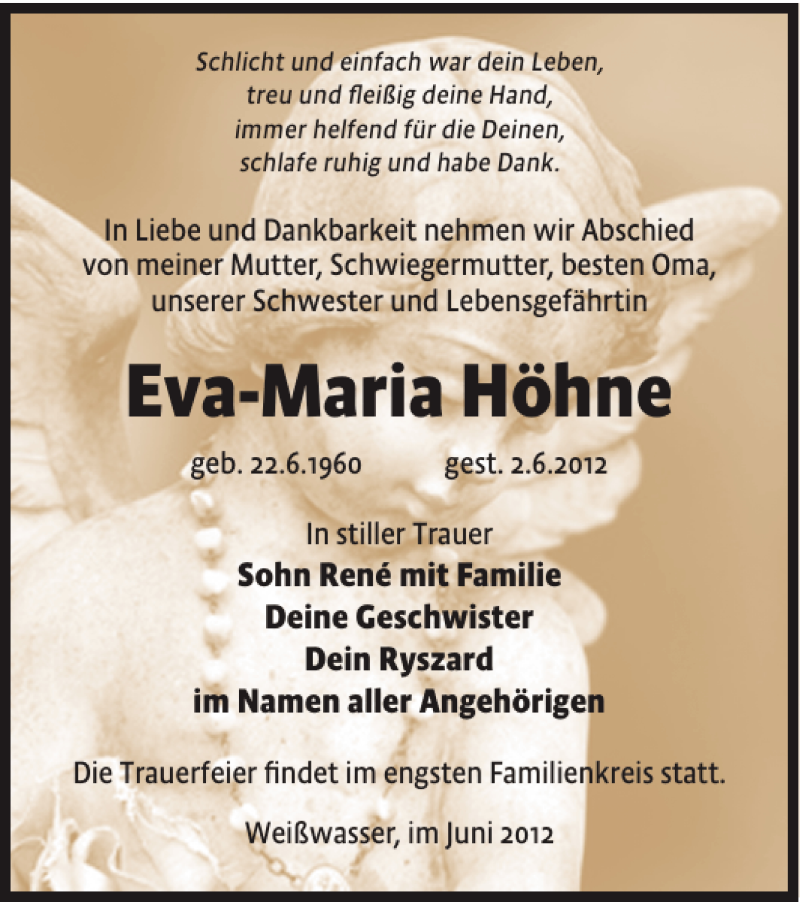 Schlicht und einfach war dein Leben,
treu und fleißig deine Hand,
immer helfend für die Deinen,
schlafe ruhig und habe Dank.

In Liebe und Dankbarkeit nehmen wir Abschied von meiner Mutter, Schwiegermutter, besten Oma, unserer Schwester und Lebensgefährtin

Eva-Maria Höhne

geb. 22.6.1960 gest. 2.6.2012

In stiller Trauer
Sohn René mit Familie
Deine Geschwister
Dein Ryszard
im Namen aller Angehörigen

Die Trauerfeier findet im engsten Familienkreis statt.

Weißwasser, im Juni 2012